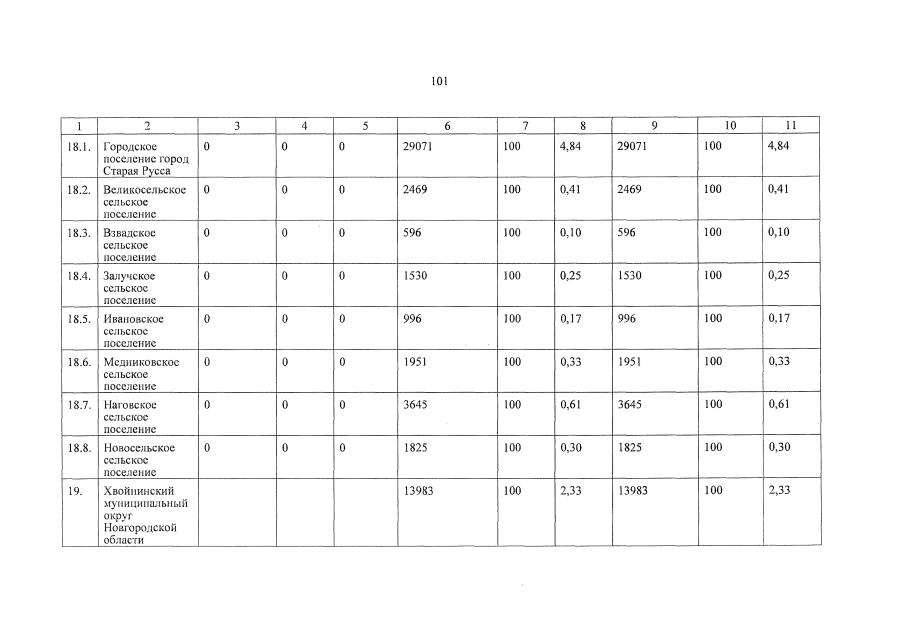 101

| 1 | 2 | 3 | 4 | 5 | 6 | 7 | 8 | 9 | 10 | 11 |
|---|---|---|---|---|---|---|---|---|---|---|
| 18.1. | Городское поселение город Старая Русса | 0 | 0 | 0 | 29071 | 100 | 4,84 | 29071 | 100 | 4,84 |
| 18.2. | Великосельское сельское поселение | 0 | 0 | 0 | 2469 | 100 | 0,41 | 2469 | 100 | 0,41 |
| 18.3. | Взвадское сельское поселение | 0 | 0 | 0 | 596 | 100 | 0,10 | 596 | 100 | 0,10 |
| 18.4. | Залучское сельское поселение | 0 | 0 | 0 | 1530 | 100 | 0,25 | 1530 | 100 | 0,25 |
| 18.5. | Ивановское сельское поселение | 0 | 0 | 0 | 996 | 100 | 0,17 | 996 | 100 | 0,17 |
| 18.6. | Медниковское сельское поселение | 0 | 0 | 0 | 1951 | 100 | 0,33 | 1951 | 100 | 0,33 |
| 18.7. | Наговское сельское поселение | 0 | 0 | 0 | 3645 | 100 | 0,61 | 3645 | 100 | 0,61 |
| 18.8. | Новосельское сельское поселение | 0 | 0 | 0 | 1825 | 100 | 0,30 | 1825 | 100 | 0,30 |
| 19. | Хвойнинский муниципальный округ Новгородской области | | | | 13983 | 100 | 2,33 | 13983 | 100 | 2,33 |